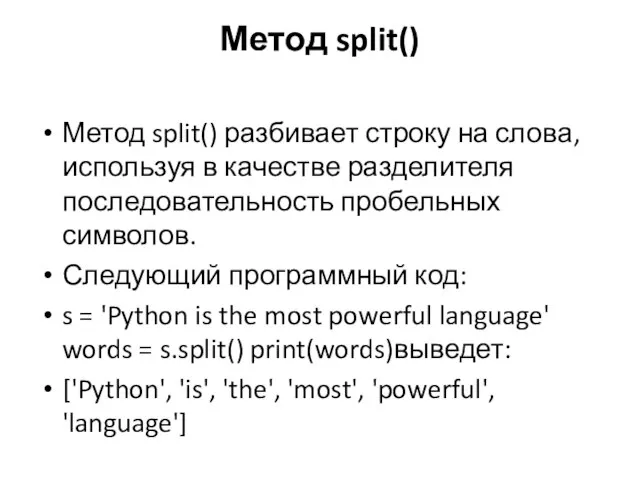 Метод split()

• Метод split() разбивает строку на слова, используя в качестве разделителя последовательность пробельных символов.

• Следующий программный код:

• s = 'Python is the most powerful language' words = s.split() print(words)выведет:

• ['Python', 'is', 'the', 'most', 'powerful', 'language']